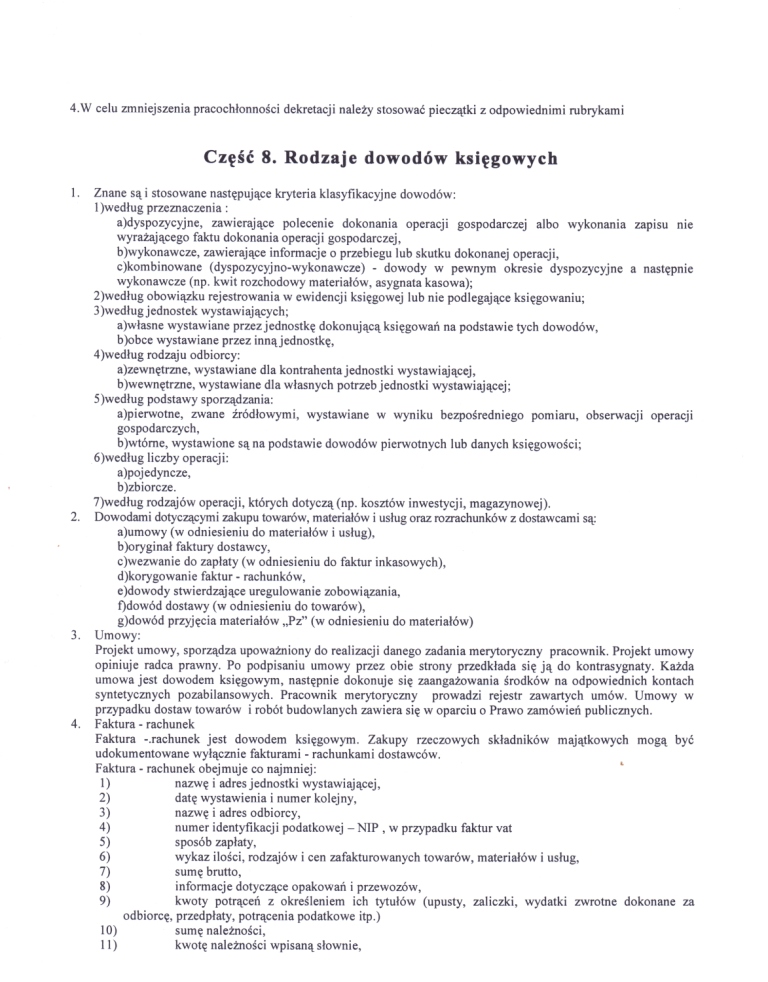 4.W celu zmniejszenia pracochłonności dekretacji należy stosować pieczątki z odpowiednimi rubrykami

Część 8. Rodzaje dowodów księgowych

1. Znane są i stosowane następujące kryteria klasyfikacyjne dowodów:
1)według przeznaczenia :
a)dyspozycyjne, zawierające polecenie dokonania operacji gospodarczej albo wykonania zapisu nie wyrażającego faktu dokonania operacji gospodarczej,
b)wykonawcze, zawierające informacje o przebiegu lub skutku dokonanej operacji,
c)kombinowane (dyspozycyjno-wykonawcze) - dowody w pewnym okresie dyspozycyjne a następnie wykonawcze (np. kwit rozchodowy materiałów, asygnata kasowa);
2)według obowiązku rejestrowania w ewidencji księgowej lub nie podlegające księgowaniu;
3)według jednostek wystawiających;
a)własne wystawiane przez jednostkę dokonującą księgowań na podstawie tych dowodów,
b)obce wystawiane przez inną jednostkę,
4)według rodzaju odbiorcy:
a)zewnętrzne, wystawiane dla kontrahenta jednostki wystawiającej,
b)wewnętrzne, wystawiane dla własnych potrzeb jednostki wystawiającej;
5)według podstawy sporządzania:
a)pierwotne, zwane źródłowymi, wystawiane w wyniku bezpośredniego pomiaru, obserwacji operacji gospodarczych,
b)wtórne, wystawione są na podstawie dowodów pierwotnych lub danych księgowości;
6)według liczby operacji:
a)pojedyncze,
b)zbiorcze.
7)według rodzajów operacji, których dotyczą (np. kosztów inwestycji, magazynowej).
2. Dowodami dotyczącymi zakupu towarów, materiałów i usług oraz rozrachunków z dostawcami są:
a)umowy (w odniesieniu do materiałów i usług),
b)oryginał faktury dostawcy,
c)wezwanie do zapłaty (w odniesieniu do faktur inkasowych),
d)korygowanie faktur - rachunków,
e)dowody stwierdzające uregulowanie zobowiązania,
f)dowód dostawy (w odniesieniu do towarów),
g)dowód przyjęcia materiałów „Pz" (w odniesieniu do materiałów)
3. Umowy:
Projekt umowy, sporządza upoważniony do realizacji danego zadania merytoryczny pracownik. Projekt umowy opiniuje radca prawny. Po podpisaniu umowy przez obie strony przedkłada się ją do kontrasygnaty. Każda umowa jest dowodem księgowym, następnie dokonuje się zaangażowania środków na odpowiednich kontach syntetycznych pozabilansowych. Pracownik merytoryczny prowadzi rejestr zawartych umów. Umowy w przypadku dostaw towarów i robót budowlanych zawiera się w oparciu o Prawo zamówień publicznych.
4. Faktura - rachunek
Faktura -.rachunek jest dowodem księgowym. Zakupy rzeczowych składników majątkowych mogą być udokumentowane wyłącznie fakturami - rachunkami dostawców.
Faktura - rachunek obejmuje co najmniej:
1) nazwę i adres jednostki wystawiającej,
2) datę wystawienia i numer kolejny,
3) nazwę i adres odbiorcy,
4) numer identyfikacji podatkowej – NIP , w przypadku faktur vat
5) sposób zapłaty,
6) wykaz ilości, rodzajów i cen zafakturowanych towarów, materiałów i usług,
7) sumę brutto,
8) informacje dotyczące opakowań i przewozów,
9) kwoty potrąceń z określeniem ich tytułów (upusty, zaliczki, wydatki zwrotne dokonane za odbiorcę, przedpłaty, potrącenia podatkowe itp.)
10) sumę należności,
11) kwotę należności wpisaną słownie,